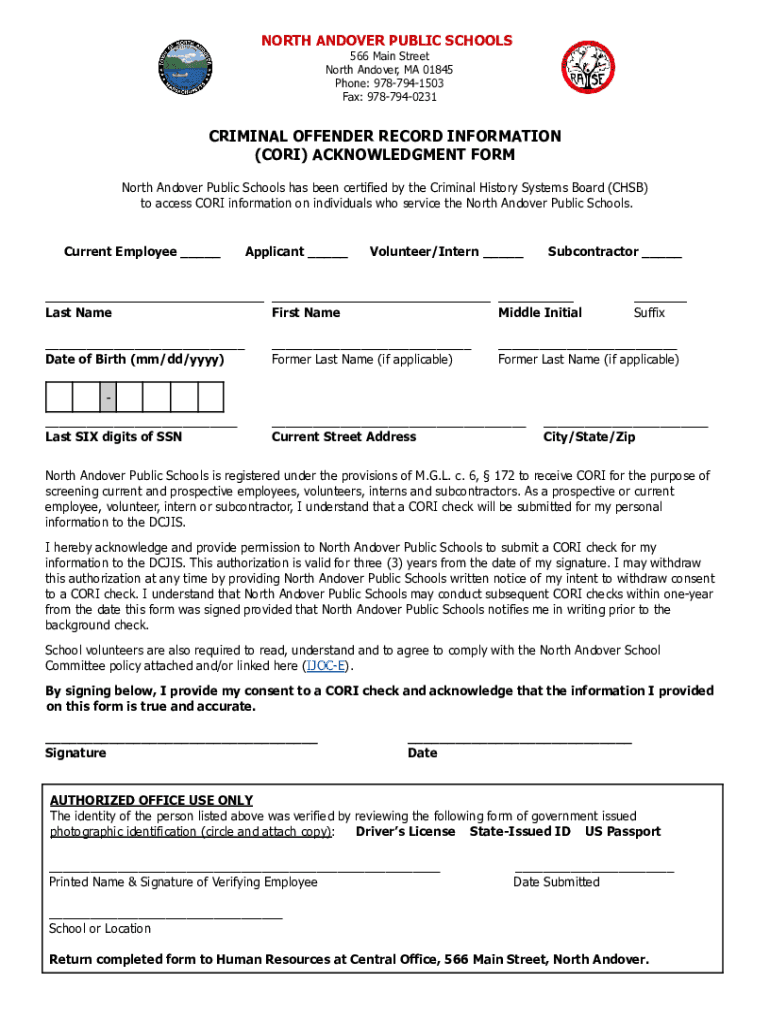 NORTH ANDOVER PUBLIC SCHOOLS
566 Main Street
North Andover, MA 01845
Phone: 978-794-1503
Fax: 978-794-0231

RAISE

CRIMINAL OFFENDER RECORD INFORMATION
(CORI) ACKNOWLEDGMENT FORM

North Andover Public Schools has been certified by the Criminal History Systems Board (CHSB) to access CORI information on individuals who service the North Andover Public Schools.

Current Employee _____ Applicant _____ Volunteer/Intern _____ Subcontractor _____

Last Name First Name Middle Initial Suffix

Date of Birth (mm/dd/yyyy) Former Last Name (if applicable) Former Last Name (if applicable)

-

Last SIX digits of SSN Current Street Address City/State/Zip

North Andover Public Schools is registered under the provisions of M.G.L. c. 6, § 172 to receive CORI for the purpose of screening current and prospective employees, volunteers, interns and subcontractors. As a prospective or current employee, volunteer, intern or subcontractor, I understand that a CORI check will be submitted for my personal information to the DCJIS.

I hereby acknowledge and provide permission to North Andover Public Schools to submit a CORI check for my information to the DCJIS. This authorization is valid for three (3) years from the date of my signature. I may withdraw this authorization at any time by providing North Andover Public Schools written notice of my intent to withdraw consent to a CORI check. I understand that North Andover Public Schools may conduct subsequent CORI checks within one-year from the date this form was signed provided that North Andover Public Schools notifies me in writing prior to the background check.

School volunteers are also required to read, understand and to agree to comply with the North Andover School Committee policy attached and/or linked here (IJOC-E).

By signing below, I provide my consent to a CORI check and acknowledge that the information I provided on this form is true and accurate.

Signature Date

AUTHORIZED OFFICE USE ONLY
The identity of the person listed above was verified by reviewing the following form of government issued photographic identification (circle and attach copy): Driver's License State-Issued ID US Passport

Printed Name & Signature of Verifying Employee Date Submitted

School or Location

Return completed form to Human Resources at Central Office, 566 Main Street, North Andover.